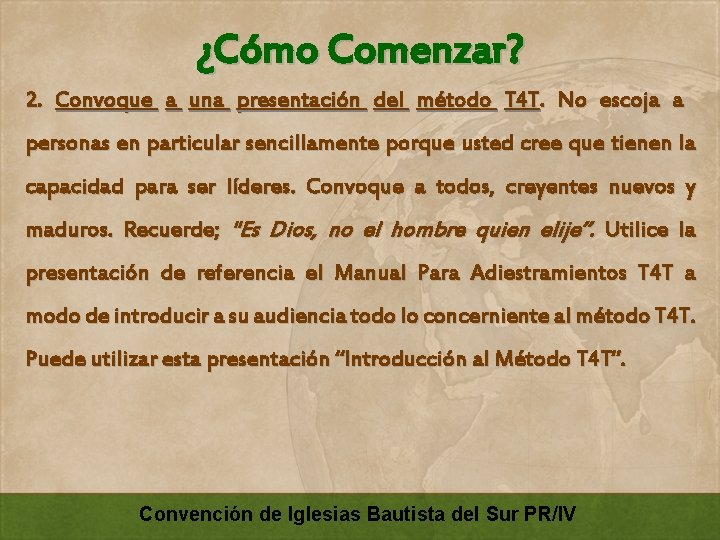 ¿Cómo Comenzar?

2. Convoque a una presentación del método T4T. No escoja a personas en particular sencillamente porque usted cree que tienen la capacidad para ser líderes. Convoque a todos, creyentes nuevos y maduros. Recuerde; "Es Dios, no el hombre quien elije". Utilice la presentación de referencia el Manual Para Adiestramientos T4T a modo de introducir a su audiencia todo lo concerniente al método T4T. Puede utilizar esta presentación "Introducción al Método T4T".

Convención de Iglesias Bautista del Sur PR/IV